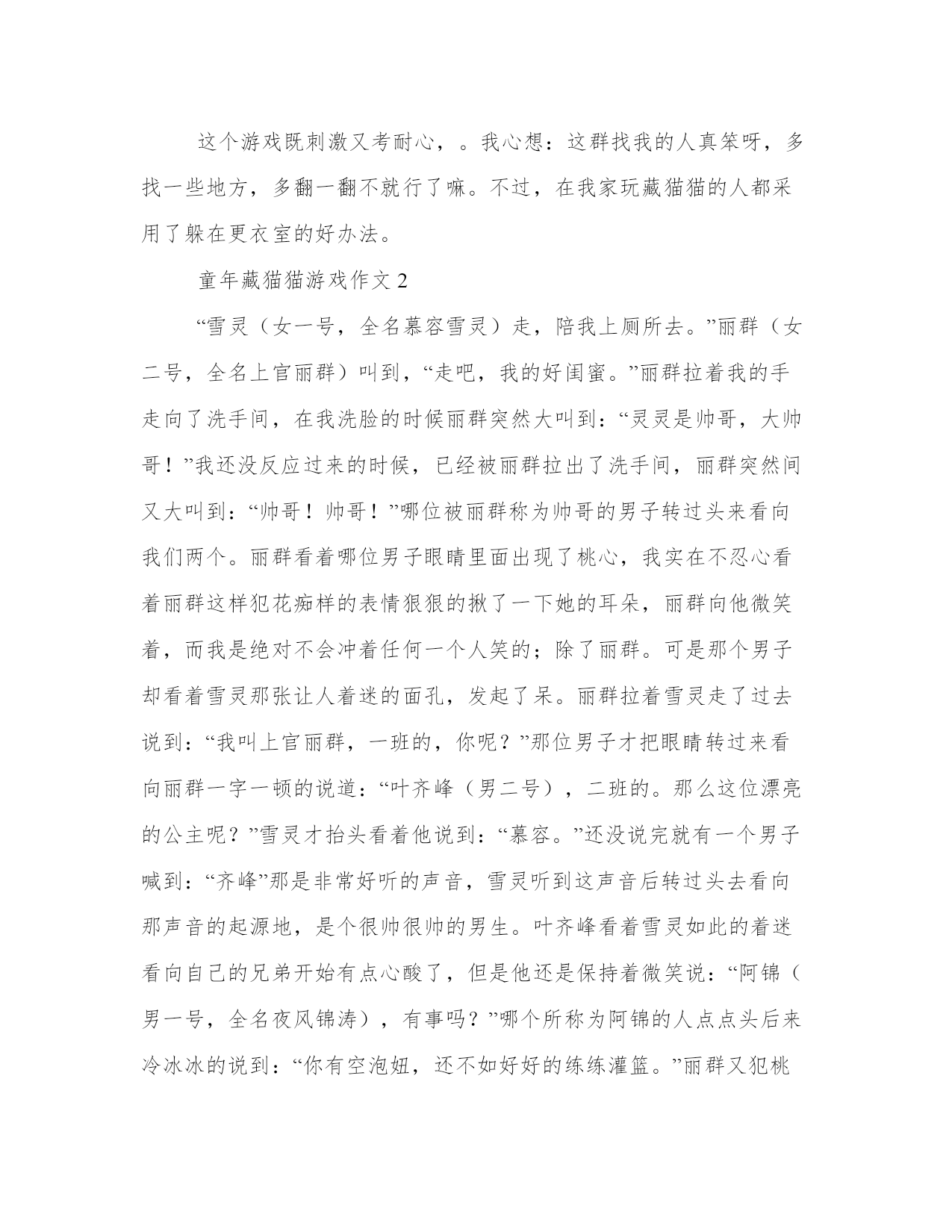 这个游戏既刺激又考耐心，。我心想：这群找我的人真笨呀，多找一些地方，多翻一翻不就行了嘛。不过，在我家玩藏猫猫的人都采用了躲在更衣室的好办法。

童年藏猫猫游戏作文 2

“雪灵（女一号，全名慕容雪灵）走，陪我上厕所去。”丽群（女二号，全名上官丽群）叫到，“走吧，我的好闺蜜。”丽群拉着我的手走向了洗手间，在我洗脸的时候丽群突然大叫到：“灵灵是帅哥，大帅哥！”我还没反应过来的时候，已经被丽群拉出了洗手间，丽群突然间又大叫到：“帅哥！帅哥！”哪位被丽群称为帅哥的男子转过头来看向我们两个。丽群看着哪位男子眼睛里面出现了桃心，我实在不忍心看着丽群这样犯花痴样的表情狠狠的揪了一下她的耳朵，丽群向他微笑着，而我是绝对不会冲着任何一个人笑的；除了丽群。可是那个男子却看着雪灵那张让人着迷的面孔，发起了呆。丽群拉着雪灵走了过去说到：“我叫上官丽群，一班的，你呢？”那位男子才把眼睛转过来看向丽群一字一顿的说道：“叶齐峰（男二号），二班的。那么这位漂亮的公主呢？”雪灵才抬头看着他说到：“慕容。”还没说完就有一个男子喊到：“齐峰”那是非常好听的声音，雪灵听到这声音后转过头去看向那声音的起源地，是个很帅很帅的男生。叶齐峰看着雪灵如此的着迷看向自己的兄弟开始有点心酸了，但是他还是保持着微笑说：“阿锦（男一号，全名夜风锦涛），有事吗？”哪个所称为阿锦的人点点头后来冷冰冰的说到：“你有空泡妞，还不如好好的练练灌篮。”丽群又犯桃